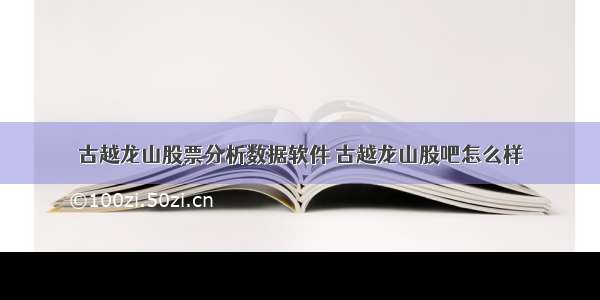 古越龙山股票分析数据软件 古越龙山股吧怎么样

©100zi.50zi.cn